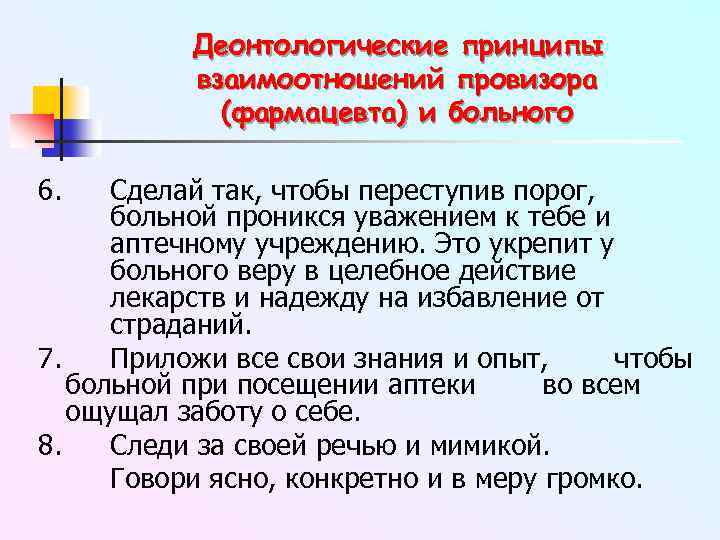 Деонтологические принципы взаимоотношений провизора (фармацевта) и больного

6. Сделай так, чтобы переступив порог, больной проникся уважением к тебе и аптечному учреждению. Это укрепит у больного веру в целебное действие лекарств и надежду на избавление от страданий.

7. Приложи все свои знания и опыт, чтобы больной при посещении аптеки во всем ощущал заботу о себе.

8. Следи за своей речью и мимикой.

Говори ясно, конкретно и в меру громко.